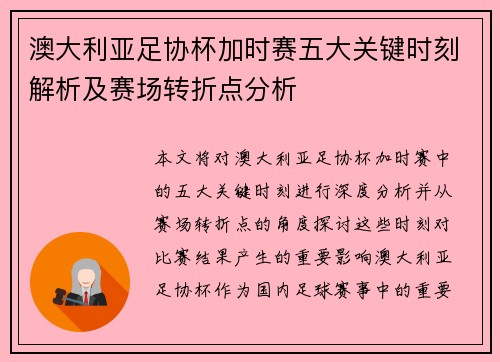 澳大利亚足协杯加时赛五大关键时刻解析及赛场转折点分析

本文将对澳大利亚足协杯加时赛中的五大关键时刻进行深度分析并从赛场转折点的角度探讨这些时刻对比赛结果产生的重要影响澳大利亚足协杯作为国内足球赛事中的重要